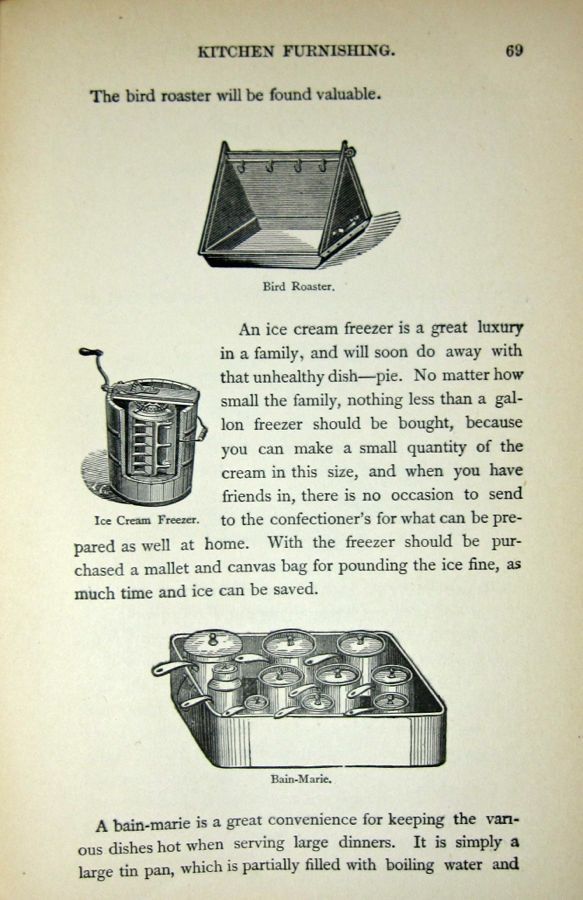 KITCHEN FURNISHING. 69

The bird roaster will be found valuable.

Bird Roaster.

An ice cream freezer is a great luxury in a family, and will soon do away with that unhealthy dish—pie. No matter how small the family, nothing less than a gallon freezer should be bought, because you can make a small quantity of the cream in this size, and when you have friends in, there is no occasion to send to the confectioner's for what can be prepared as well at home. With the freezer should be purchased a mallet and canvas bag for pounding the ice fine, as much time and ice can be saved.

Ice Cream Freezer.

Bain-Marie.

A bain-marie is a great convenience for keeping the various dishes hot when serving large dinners. It is simply a large tin pan, which is partially filled with boiling water and